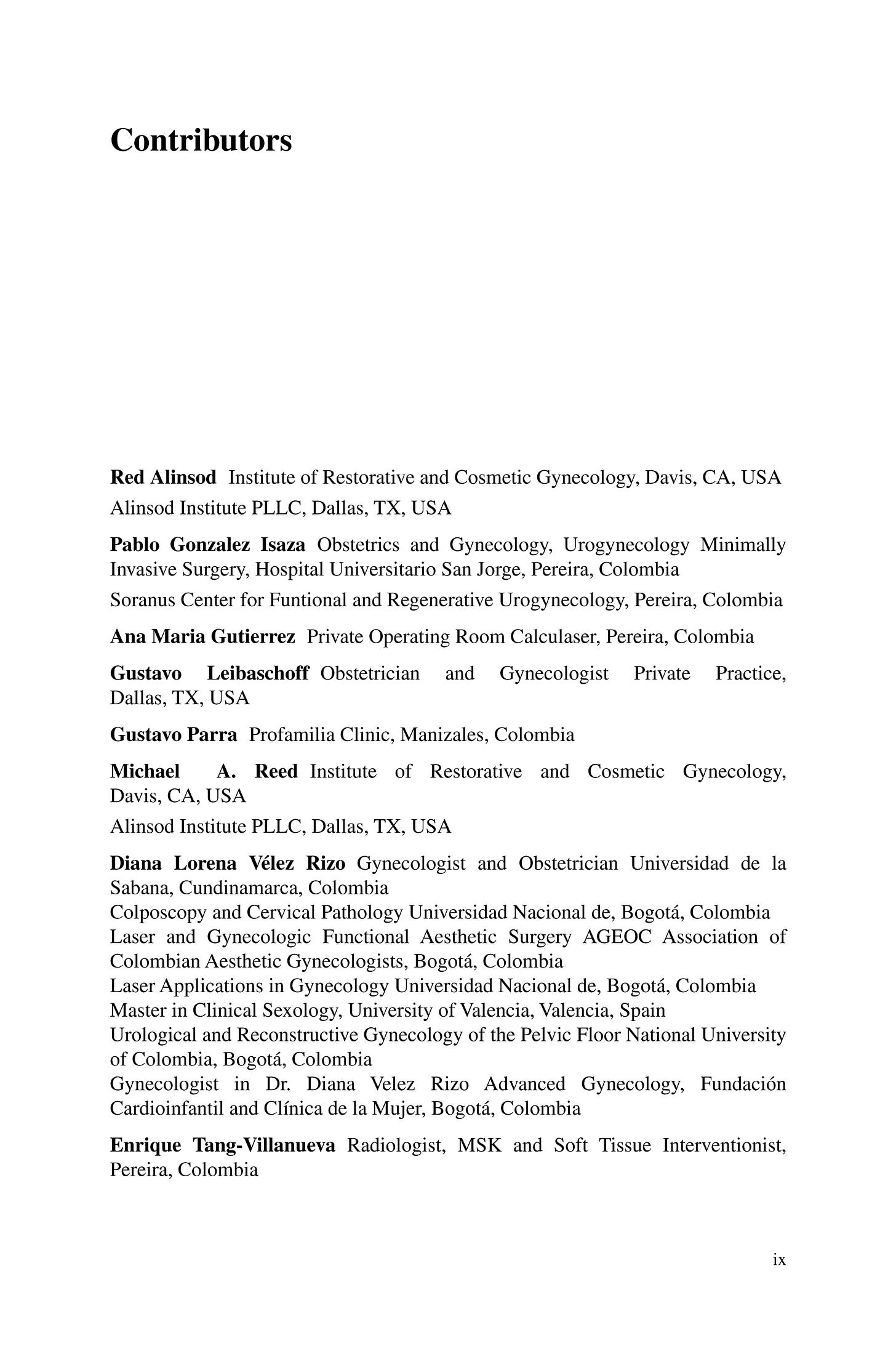 Contributors

Red Alinsod Institute of Restorative and Cosmetic Gynecology, Davis, CA, USA
Alinsod Institute PLLC, Dallas, TX, USA

Pablo Gonzalez Isaza Obstetrics and Gynecology, Urogynecology Minimally Invasive Surgery, Hospital Universitario San Jorge, Pereira, Colombia
Soranus Center for Funtional and Regenerative Urogynecology, Pereira, Colombia

Ana Maria Gutierrez Private Operating Room Calculaser, Pereira, Colombia

Gustavo Leibaschoff Obstetrician and Gynecologist Private Practice, Dallas, TX, USA

Gustavo Parra Profamilia Clinic, Manizales, Colombia

Michael A. Reed Institute of Restorative and Cosmetic Gynecology, Davis, CA, USA
Alinsod Institute PLLC, Dallas, TX, USA

Diana Lorena Vélez Rizo Gynecologist and Obstetrician Universidad de la Sabana, Cundinamarca, Colombia
Colposcopy and Cervical Pathology Universidad Nacional de, Bogotá, Colombia
Laser and Gynecologic Functional Aesthetic Surgery AGEOC Association of Colombian Aesthetic Gynecologists, Bogotá, Colombia
Laser Applications in Gynecology Universidad Nacional de, Bogotá, Colombia
Master in Clinical Sexology, University of Valencia, Valencia, Spain
Urological and Reconstructive Gynecology of the Pelvic Floor National University of Colombia, Bogotá, Colombia
Gynecologist in Dr. Diana Velez Rizo Advanced Gynecology, Fundación Cardioinfantil and Clínica de la Mujer, Bogotá, Colombia

Enrique Tang-Villanueva Radiologist, MSK and Soft Tissue Interventionist, Pereira, Colombia

ix